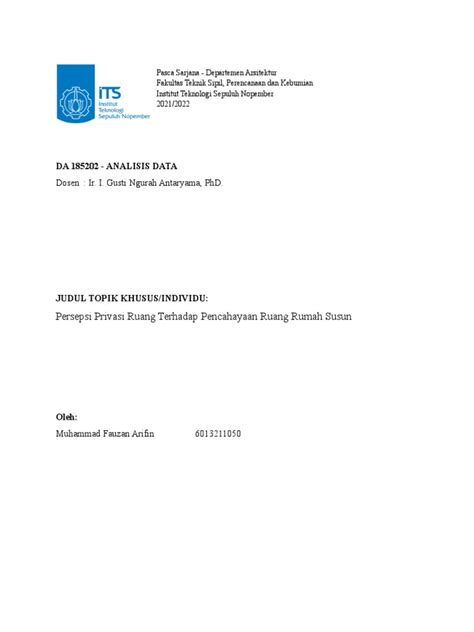 ITS
Institut
Teknologi
Sepuluh Nopember

Pasca Sarjana - Departemen Arsitektur
Fakultas Teknik Sipil, Perencanaan dan Kebumian
Institut Teknologi Sepuluh Nopember
2021/2022

DA 185202 - ANALISIS DATA
Dosen : Ir. I. Gusti Ngurah Antaryama, PhD.

JUDUL TOPIK KHUSUS/INDIVIDU:
Persepsi Privasi Ruang Terhadap Pencahayaan Ruang Rumah Susun

Oleh:
Muhammad Fauzan Arifin 6013211050